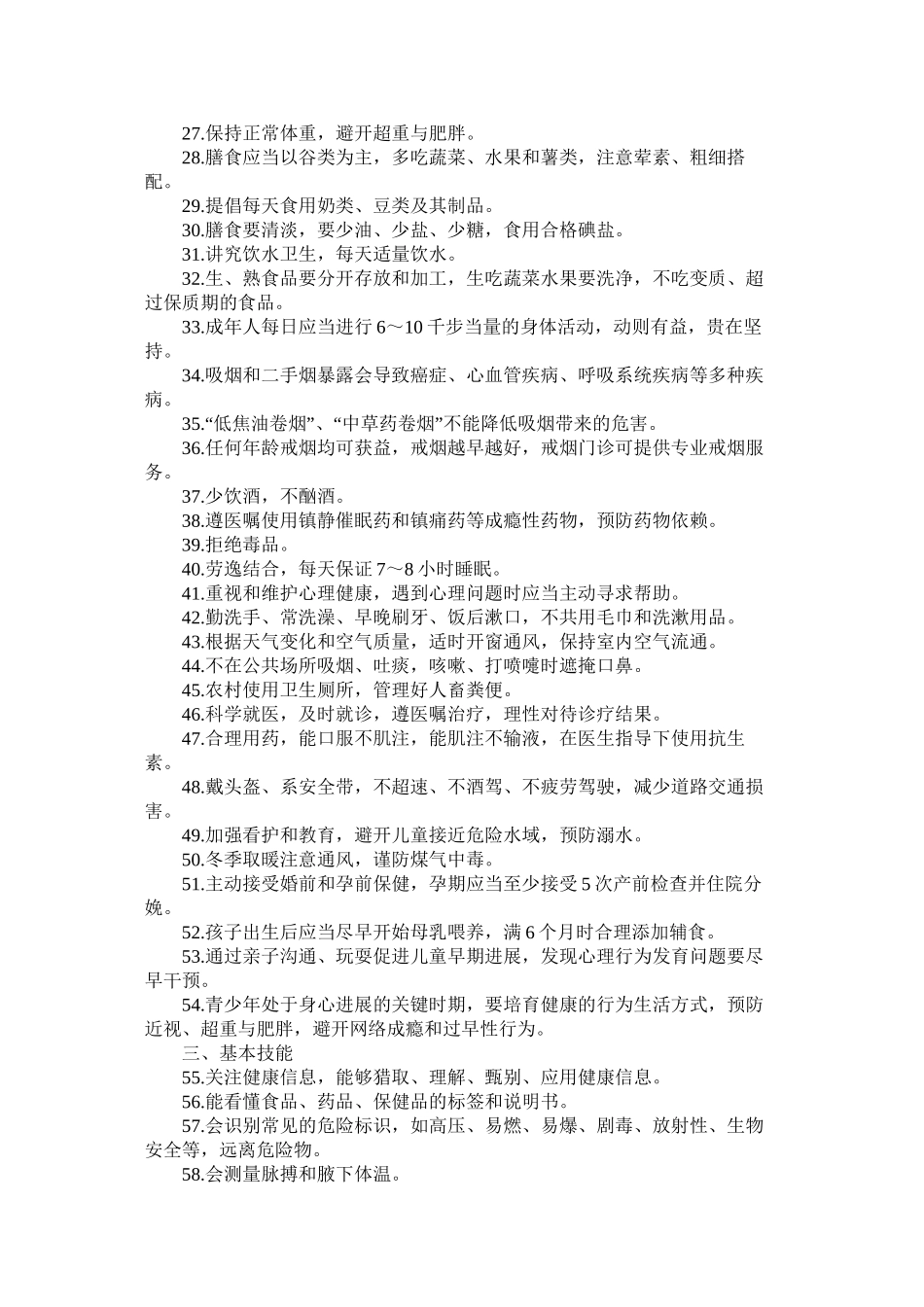 27.保持正常体重，避开超重与肥胖。

28.膳食应当以谷类为主，多吃蔬菜、水果和薯类，注意荤素、粗细搭配。

29.提倡每天食用奶类、豆类及其制品。

30.膳食要清淡，要少油、少盐、少糖，食用合格碘盐。

31.讲究饮水卫生，每天适量饮水。

32.生、熟食品要分开存放和加工，生吃蔬菜水果要洗净，不吃变质、超过保质期的食品。

33.成年人每日应当进行 6～10 千步当量的身体活动，动则有益，贵在坚持。

34.吸烟和二手烟暴露会导致癌症、心血管疾病、呼吸系统疾病等多种疾病。

35.“低焦油卷烟”、“中草药卷烟”不能降低吸烟带来的危害。

36.任何年龄戒烟均可获益，戒烟越早越好，戒烟门诊可提供专业戒烟服务。

37.少饮酒，不酗酒。

38.遵医嘱使用镇静催眠药和镇痛药等成瘾性药物，预防药物依赖。

39.拒绝毒品。

40.劳逸结合，每天保证 7～8 小时睡眠。

41.重视和维护心理健康，遇到心理问题时应当主动寻求帮助。

42.勤洗手、常洗澡、早晚刷牙、饭后漱口，不共用毛巾和洗漱用品。

43.根据天气变化和空气质量，适时开窗通风，保持室内空气流通。

44.不在公共场所吸烟、吐痰，咳嗽、打喷嚏时遮掩口鼻。

45.农村使用卫生厕所，管理好人畜粪便。

46.科学就医，及时就诊，遵医嘱治疗，理性对待诊疗结果。

47.合理用药，能口服不肌注，能肌注不输液，在医生指导下使用抗生素。

48.戴头盔、系安全带，不超速、不酒驾、不疲劳驾驶，减少道路交通损害。

49.加强看护和教育，避开儿童接近危险水域，预防溺水。

50.冬季取暖注意通风，谨防煤气中毒。

51.主动接受婚前和孕前保健，孕期应当至少接受 5 次产前检查并住院分娩。

52.孩子出生后应当尽早开始母乳喂养，满 6 个月时合理添加辅食。

53.通过亲子沟通、玩耍促进儿童早期进展，发现心理行为发育问题要尽早干预。

54.青少年处于身心进展的关键时期，要培育健康的行为生活方式，预防近视、超重与肥胖，避开网络成瘾和过早性行为。

三、基本技能

55.关注健康信息，能够猎取、理解、甄别、应用健康信息。

56.能看懂食品、药品、保健品的标签和说明书。

57.会识别常见的危险标识，如高压、易燃、易爆、剧毒、放射性、生物安全等，远离危险物。

58.会测量脉搏和腋下体温。